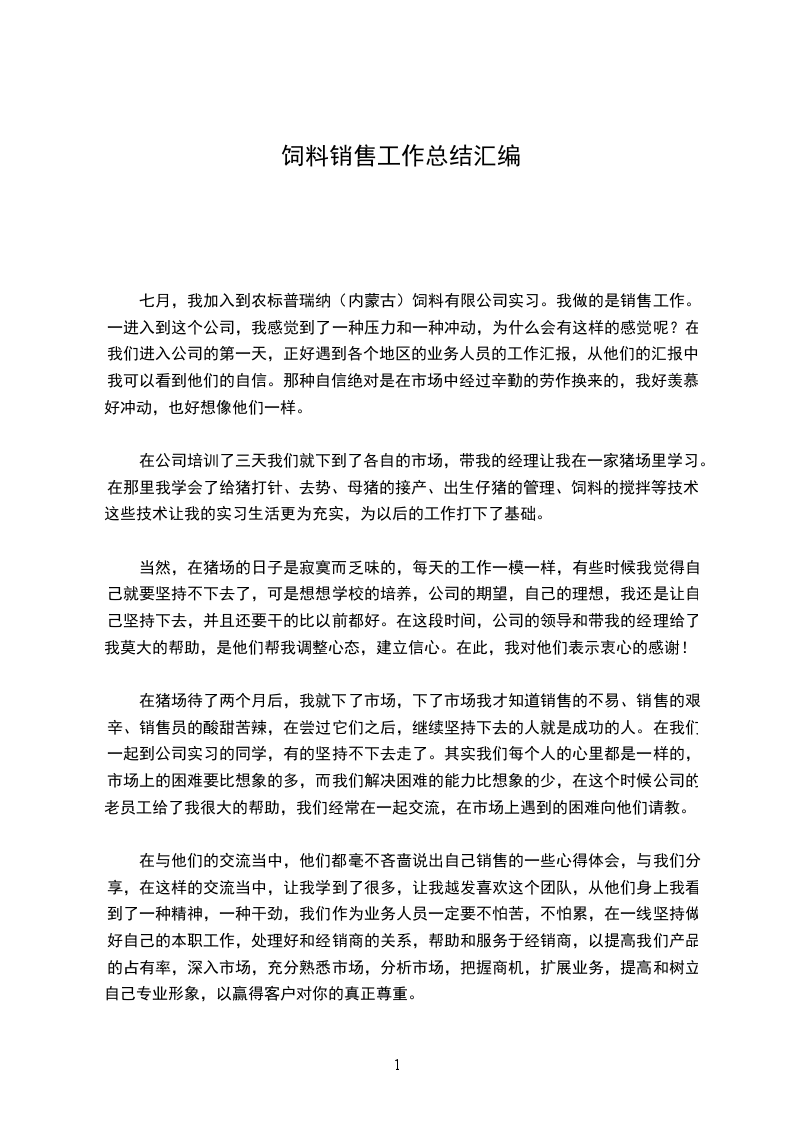 饲料销售工作总结汇编

七月，我加入到农标普瑞纳（内蒙古）饲料有限公司实习。我做的是销售工作。一进入到这个公司，我感觉到了一种压力和一种冲动，为什么会有这样的感觉呢？在我们进入公司的第一天，正好遇到各个地区的业务人员的工作汇报，从他们的汇报中我可以看到他们的自信。那种自信绝对是在市场中经过辛勤的劳作换来的，我好羡慕好冲动，也好想像他们一样。

在公司培训了三天我们就下到了各自的市场，带我的经理让我在一家猪场里学习。在那里我学会了给猪打针、去势、母猪的接产、出生仔猪的管理、饲料的搅拌等技术这些技术让我的实习生活更为充实，为以后的工作打下了基础。

当然，在猪场的日子是寂寞而乏味的，每天的工作一模一样，有些时候我觉得自己就要坚持不下去了，可是想想学校的培养，公司的期望，自己的理想，我还是让自己坚持下去，并且还要干的比以前都好。在这段时间，公司的领导和带我的经理给了我莫大的帮助，是他们帮我调整心态，建立信心。在此，我对他们表示衷心的感谢！

在猪场待了两个月后，我就下了市场，下了市场我才知道销售的不易、销售的艰辛、销售员的酸甜苦辣，在尝过它们之后，继续坚持下去的人就是成功的人。在我们一起到公司实习的同学，有的坚持不下去走了。其实我们每个人的心里都是一样的，市场上的困难要比想象的多，而我们解决困难的能力比想象的少，在这个时候公司的老员工给了我很大的帮助，我们经常在一起交流，在市场上遇到的困难向他们请教。

在与他们的交流当中，他们都毫不吝啬说出自己销售的一些心得体会，与我们分享，在这样的交流当中，让我学到了很多，让我越发喜欢这个团队，从他们身上我看到了一种精神，一种干劲，我们作为业务人员一定要不怕苦，不怕累，在一线坚持做好自己的本职工作，处理好和经销商的关系，帮助和服务于经销商，以提高我们产品的占有率，深入市场，充分熟悉市场，分析市场，把握商机，扩展业务，提高和树立自己专业形象，以赢得客户对你的真正尊重。

1